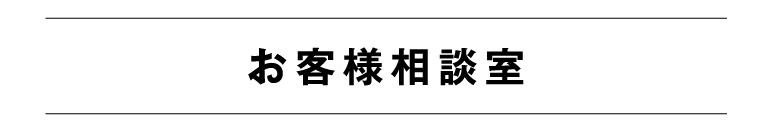 お客様相談室